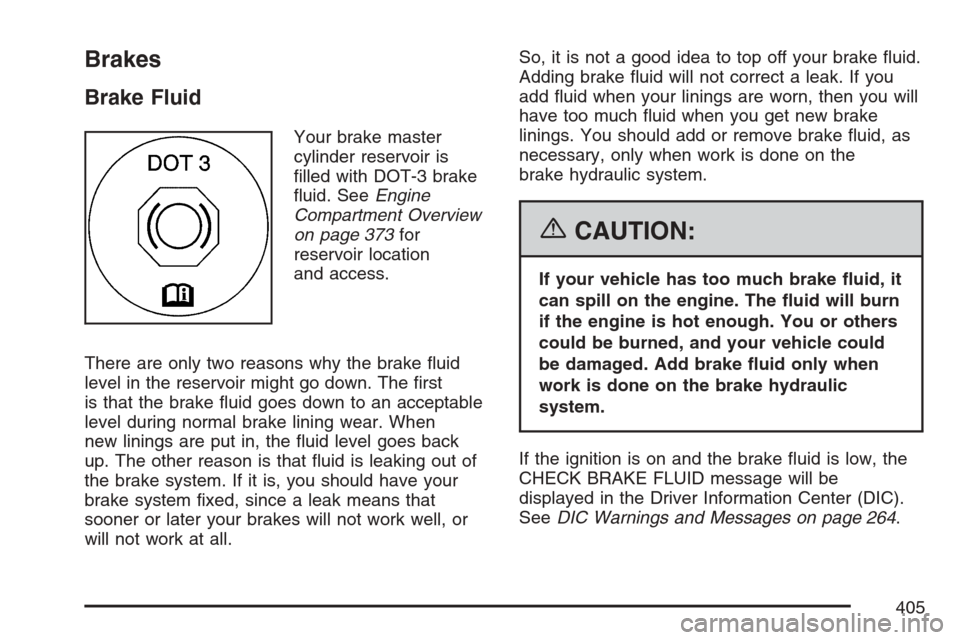 Brakes

Brake Fluid

DOT 3

Your brake master cylinder reservoir is filled with DOT-3 brake fluid. See Engine Compartment Overview on page 373 for reservoir location and access.

There are only two reasons why the brake fluid level in the reservoir might go down. The first is that the brake fluid goes down to an acceptable level during normal brake lining wear. When new linings are put in, the fluid level goes back up. The other reason is that fluid is leaking out of the brake system. If it is, you should have your brake system fixed, since a leak means that sooner or later your brakes will not work well, or will not work at all.

So, it is not a good idea to top off your brake fluid. Adding brake fluid will not correct a leak. If you add fluid when your linings are worn, then you will have too much fluid when you get new brake linings. You should add or remove brake fluid, as necessary, only when work is done on the brake hydraulic system.

CAUTION:

If your vehicle has too much brake fluid, it can spill on the engine. The fluid will burn if the engine is hot enough. You or others could be burned, and your vehicle could be damaged. Add brake fluid only when work is done on the brake hydraulic system.

If the ignition is on and the brake fluid is low, the CHECK BRAKE FLUID message will be displayed in the Driver Information Center (DIC). See DIC Warnings and Messages on page 264.

405

carmanualsonline.info